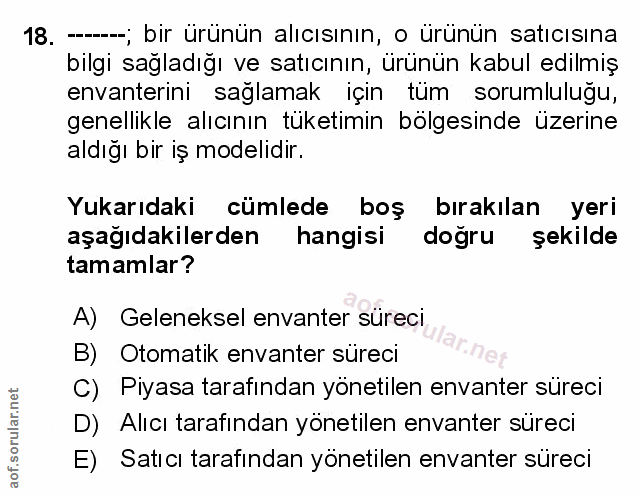 18. -------; bir ürünün alıcısının, o ürünün satıcısına bilgi sağladığı ve satıcının, ürünün kabul edilmiş envanterini sağlamak için tüm sorumluluğu, genellikle alıcının tüketimin bölgesinde üzerine aldığı bir iş modelidir.

Yukarıdaki cümlede boş bırakılan yeri aşağıdakilerden hangisi doğru şekilde tamamlar?

A) Geleneksel envanter süreci
B) Otomatik envanter süreci
C) Piyasa tarafından yönetilen envanter süreci
D) Alıcı tarafından yönetilen envanter süreci
E) Satıcı tarafından yönetilen envanter süreci

aof.sorular.net

aof.sorular.net